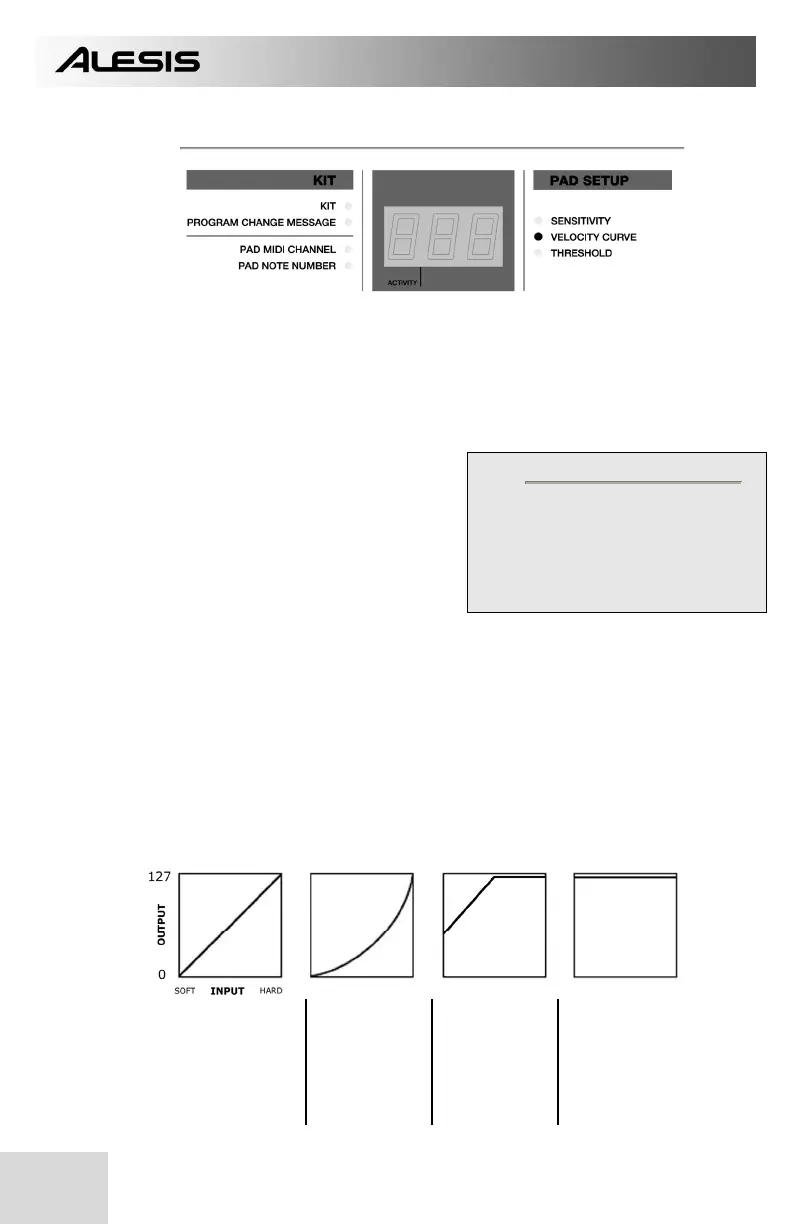 ALESIS

KIT

KIT

PROGRAM CHANGE MESSAGE

PAD MIDI CHANNEL

PAD NOTE NUMBER

ACTIVITY

PAD SETUP

SENSITIVITY

VELOCITY CURVE

THRESHOLD

127

OUTPUT

0

SOFT INPUT HARD